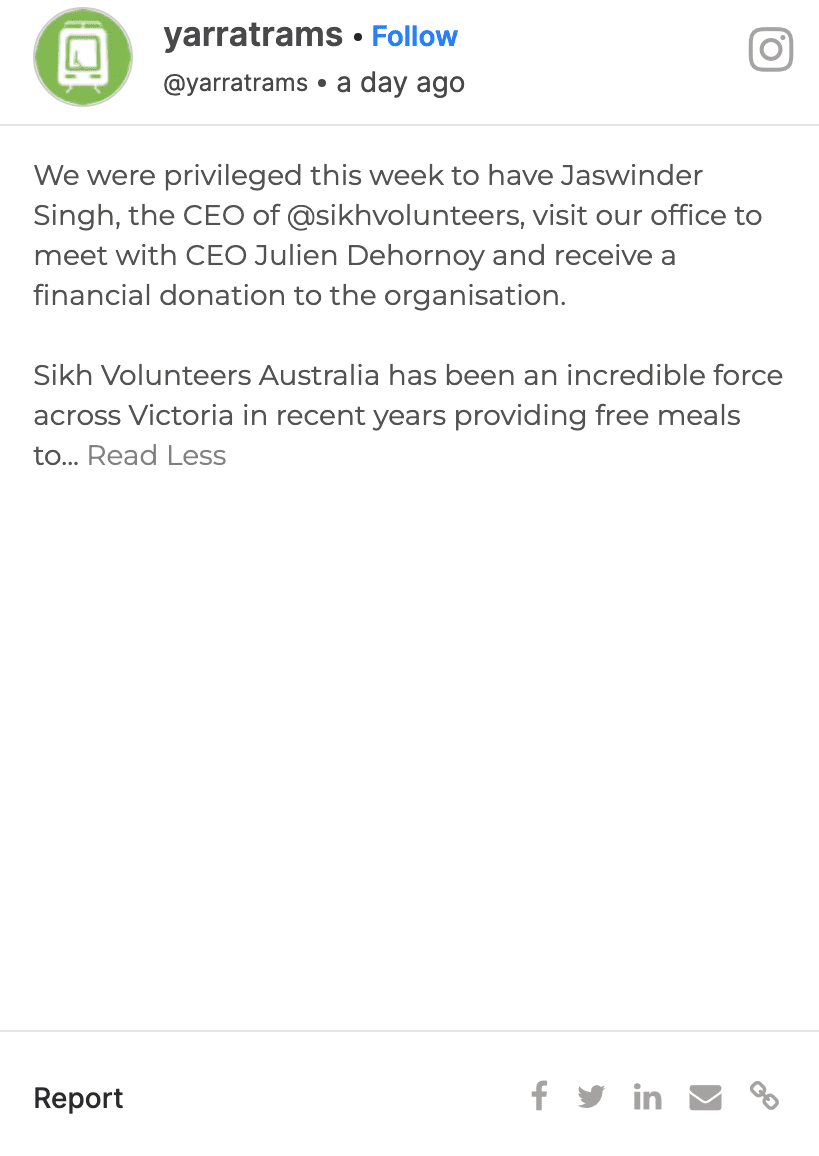 yarratrams • Follow
@yarratrams • a day ago

We were privileged this week to have Jaswinder Singh, the CEO of @sikhvolunteers, visit our office to meet with CEO Julien Dehornoy and receive a financial donation to the organisation.

Sikh Volunteers Australia has been an incredible force across Victoria in recent years providing free meals to... Read Less

Report